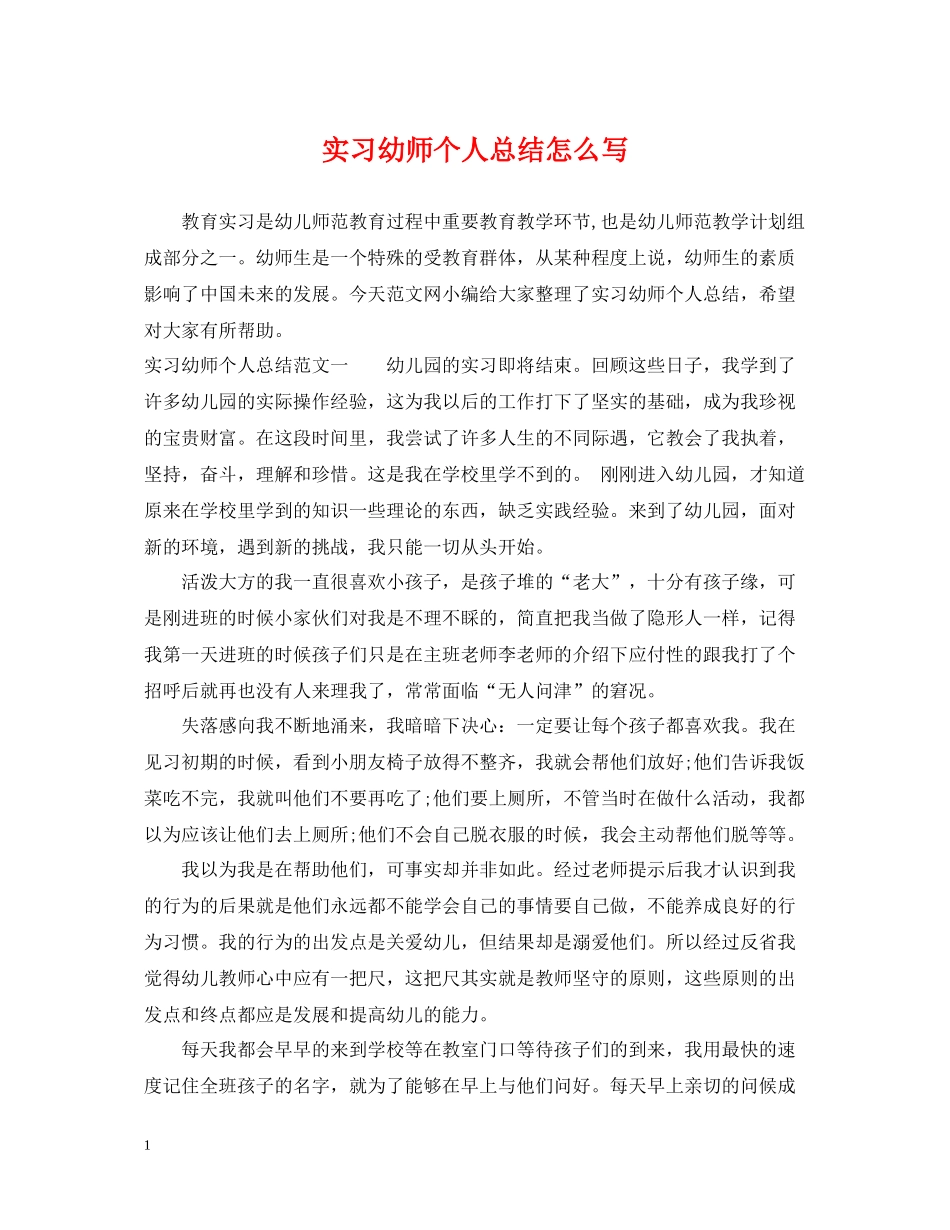 实习幼师个人总结怎么写

教育实习是幼儿师范教育过程中重要教育教学环节,也是幼儿师范教学计划组成部分之一。幼师生是一个特殊的受教育群体，从某种程度上说，幼师生的素质影响了中国未来的发展。今天范文网小编给大家整理了实习幼师个人总结，希望对大家有所帮助。

实习幼师个人总结范文一　　幼儿园的实习即将结束。回顾这些日子，我学到了许多幼儿园的实际操作经验，这为我以后的工作打下了坚实的基础，成为我珍视的宝贵财富。在这段时间里，我尝试了许多人生的不同际遇，它教会了我执着，坚持，奋斗，理解和珍惜。这是我在学校里学不到的。 刚刚进入幼儿园，才知道原来在学校里学到的知识一些理论的东西，缺乏实践经验。来到了幼儿园，面对新的环境，遇到新的挑战，我只能一切从头开始。

活泼大方的我一直很喜欢小孩子，是孩子堆的“老大”，十分有孩子缘，可是刚进班的时候小家伙们对我是不理不睬的，简直把我当做了隐形人一样，记得我第一天进班的时候孩子们只是在主班老师李老师的介绍下应付性的跟我打了个招呼后就再也没有人来理我了，常常面临“无人问津”的窘况。

失落感向我不断地涌来，我暗暗下决心：一定要让每个孩子都喜欢我。我在见习初期的时候，看到小朋友椅子放得不整齐，我就会帮他们放好;他们告诉我饭菜吃不完，我就叫他们不要再吃了;他们要上厕所，不管当时在做什么活动，我都以为应该让他们去上厕所;他们不会自己脱衣服的时候，我会主动帮他们脱等等。

我以为我是在帮助他们，可事实却并非如此。经过老师提示后我才认识到我的行为的后果就是他们永远都不能学会自己的事情要自己做，不能养成良好的行为习惯。我的行为的出发点是关爱幼儿，但结果却是溺爱他们。所以经过反省我觉得幼儿教师心中应有一把尺，这把尺其实就是教师坚守的原则，这些原则的出发点和终点都应是发展和提高幼儿的能力。

每天我都会早早的来到学校等在教室门口等待孩子们的到来，我用最快的速度记住全班孩子的名字，就为了能够在早上与他们问好。每天早上亲切的问候成

1